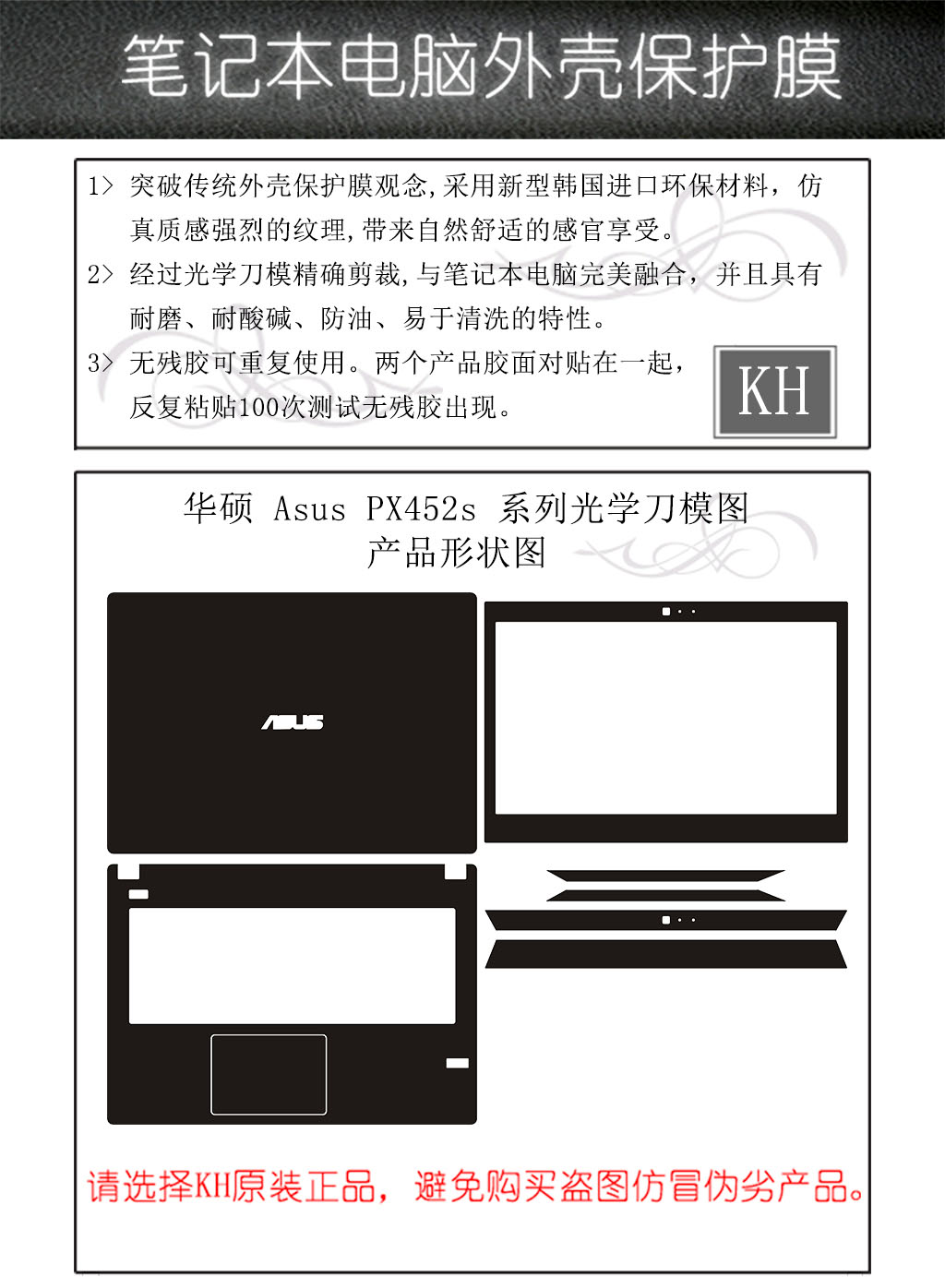 笔记本电脑外壳保护膜

1> 突破传统外壳保护膜观念,采用新型韩国进口环保材料，仿真质感强烈的纹理,带来自然舒适的感官享受。

2> 经过光学刀模精确剪裁,与笔记本电脑完美融合，并且具有耐磨、耐酸碱、防油、易于清洗的特性。

3> 无残胶可重复使用。两个产品胶面对贴在一起，反复粘贴100次测试无残胶出现。

KH

华硕 Asus PX452s 系列光学刀模图
产品形状图

ASUS

请选择KH原装正品，避免购买盗图仿冒伪劣产品。